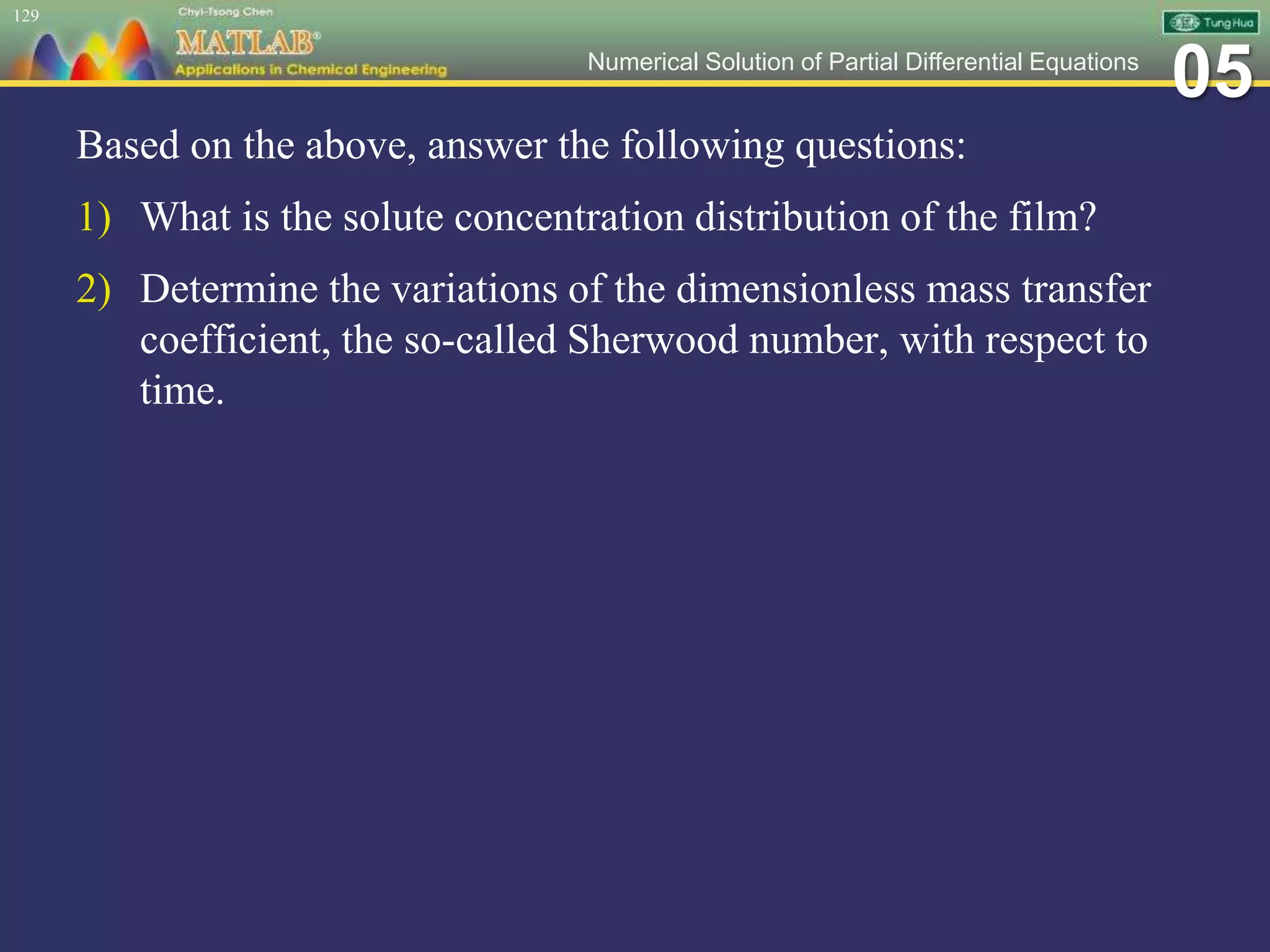 129

Chyi-Tsong Chen

MATLAB®

Applications in Chemical Engineering

Tung Hua

Numerical Solution of Partial Differential Equations

05

Based on the above, answer the following questions:

1) What is the solute concentration distribution of the film?

2) Determine the variations of the dimensionless mass transfer coefficient, the so-called Sherwood number, with respect to time.